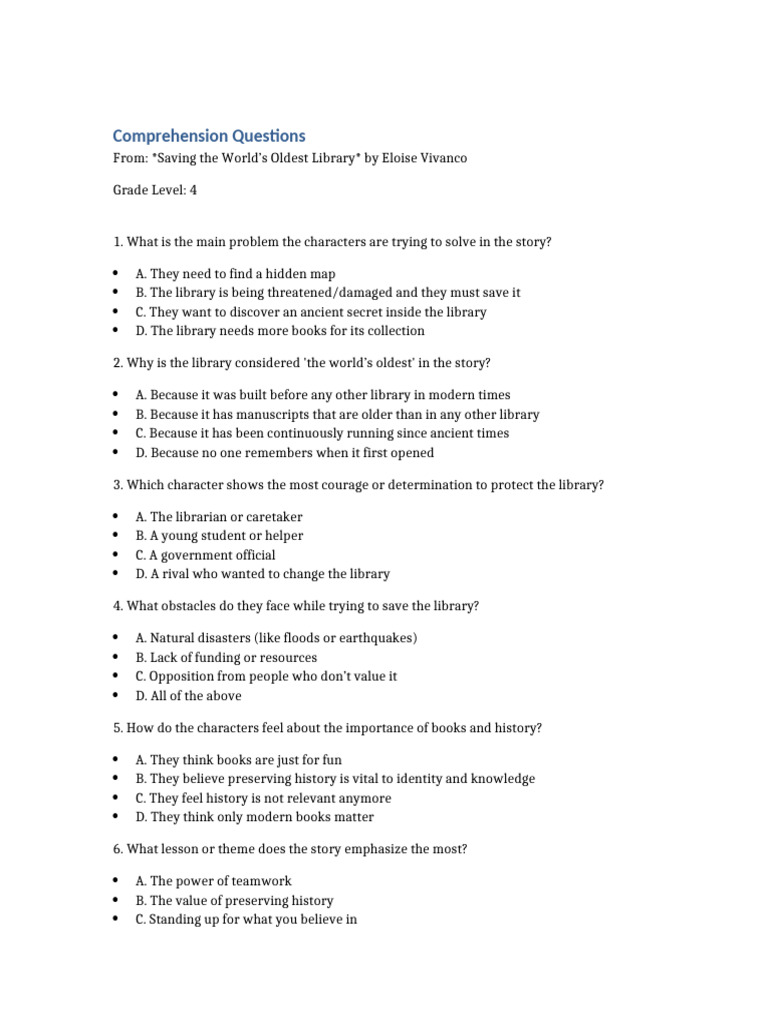 Comprehension Questions

From: *Saving the World's Oldest Library* by Eloise Vivanco

Grade Level: 4

1. What is the main problem the characters are trying to solve in the story?

- A. They need to find a hidden map
- B. The library is being threatened/damaged and they must save it
- C. They want to discover an ancient secret inside the library
- D. The library needs more books for its collection

2. Why is the library considered 'the world's oldest' in the story?

- A. Because it was built before any other library in modern times
- B. Because it has manuscripts that are older than in any other library
- C. Because it has been continuously running since ancient times
- D. Because no one remembers when it first opened

3. Which character shows the most courage or determination to protect the library?

- A. The librarian or caretaker
- B. A young student or helper
- C. A government official
- D. A rival who wanted to change the library

4. What obstacles do they face while trying to save the library?

- A. Natural disasters (like floods or earthquakes)
- B. Lack of funding or resources
- C. Opposition from people who don't value it
- D. All of the above

5. How do the characters feel about the importance of books and history?

- A. They think books are just for fun
- B. They believe preserving history is vital to identity and knowledge
- C. They feel history is not relevant anymore
- D. They think only modern books matter

6. What lesson or theme does the story emphasize the most?

- A. The power of teamwork
- B. The value of preserving history
- C. Standing up for what you believe in